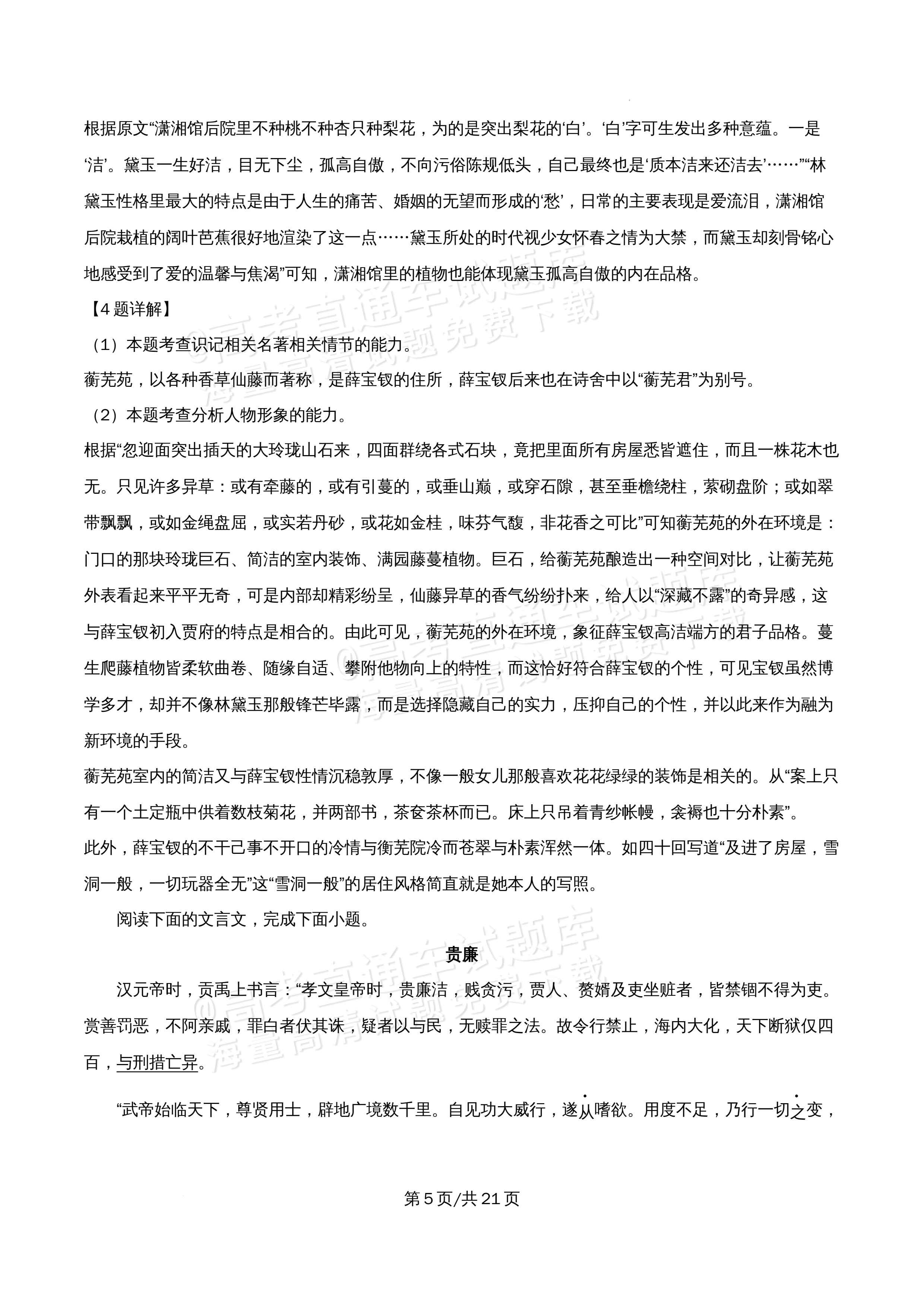 根据原文“潇湘馆后院里不种桃不种杏只种梨花，为的是突出梨花的‘白’。‘白’字可生发出多种意蕴。一是‘洁’。黛玉一生好洁，目无下尘，孤高自傲，不向污俗陈规低头，自己最终也是‘质本洁来还洁去’……”“林黛玉性格里最大的特点是由于人生的痛苦、婚姻的无望而形成的‘愁’，日常的主要表现是爱流泪，潇湘馆后院栽植的阔叶芭蕉很好地渲染了这一点……黛玉所处的时代视少女怀春之情为大禁，而黛玉却刻骨铭心地感受到了爱的温馨与焦渴”可知，潇湘馆里的植物也能体现黛玉孤高自傲的内在品格。

【4题详解】

（1）本题考查识记相关名著相关情节的能力。

蘅芜苑，以各种香草仙藤而著称，是薛宝钗的住所，薛宝钗后来也在诗舍中以“蘅芜君”为别号。

（2）本题考查分析人物形象的能力。

根据“忽迎面突出插天的大玲珑山石来，四面群绕各式石块，竟把里面所有房屋悉皆遮住，而且一株花木也无。只见许多异草：或有牵藤的，或有引蔓的，或垂山巅，或穿石隙，甚至垂檐绕柱，萦砌盘阶；或如翠带飘飘，或如金绳盘屈，或实若丹砂，或花如金桂，味芬气馥，非花香之可比”可知蘅芜苑的外在环境是：门口的那块玲珑巨石、简洁的室内装饰、满园藤蔓植物。巨石，给蘅芜苑酿造出一种空间对比，让蘅芜苑外表看起来平平无奇，可是内部却精彩纷呈，仙藤异草的香气纷纷扑来，给人以“深藏不露”的奇异感，这与薛宝钗初入贾府的特点是相合的。由此可见，蘅芜苑的外在环境，象征薛宝钗高洁端方的君子品格。蔓生爬藤植物皆柔软曲卷、随缘自适、攀附他物向上的特性，而这恰好符合薛宝钗的个性，可见宝钗虽然博学多才，却并不像林黛玉那般锋芒毕露，而是选择隐藏自己的实力，压抑自己的个性，并以此来作为融为新环境的手段。

蘅芜苑室内的简洁又与薛宝钗性情沉稳敦厚，不像一般女儿那般喜欢花花绿绿的装饰是相关的。从“案上只有一个土定瓶中供着数枝菊花，并两部书，茶奁茶杯而已。床上只吊着青纱帐幔，衾褥也十分朴素”。

此外，薛宝钗的不干己事不开口的冷情与衡芜院冷而苍翠与朴素浑然一体。如四十回写道“及进了房屋，雪洞一般，一切玩器全无”这“雪洞一般”的居住风格简直就是她本人的写照。

阅读下面的文言文，完成下面小题。

贵廉

汉元帝时，贡禹上书言：“孝文皇帝时，贵廉洁，贱贪污，贾人、赘婿及吏坐赃者，皆禁锢不得为吏。赏善罚恶，不阿亲戚，罪白者伏其诛，疑者以与民，无赎罪之法。故令行禁止，海内大化，天下断狱仅四百，与刑措亡异。

“武帝始临天下，尊贤用士，辟地广境数千里。自见功大威行，遂从嗜欲。用度不足，乃行一切之变，

第5页/共21页

@高考直通车试题库 海量高清试题免费下载